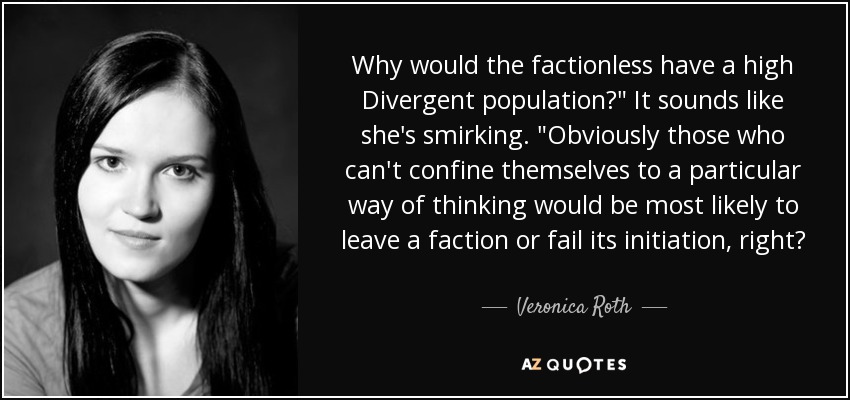 Why would the factionless have a high Divergent population?" It sounds like she's smirking. "Obviously those who can't confine themselves to a particular way of thinking would be most likely to leave a faction or fail its initiation, right?

— Veronica Roth —

AZ QUOTES